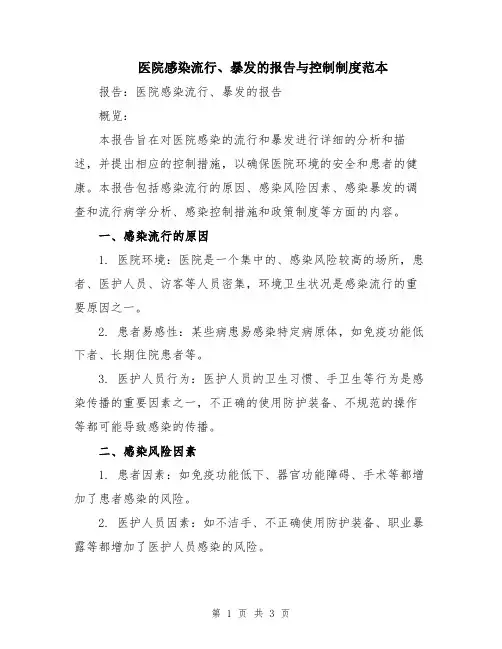 医院感染流行、暴发的报告与控制制度范本

报告：医院感染流行、暴发的报告

概览：

本报告旨在对医院感染的流行和暴发进行详细的分析和描述，并提出相应的控制措施，以确保医院环境的安全和患者的健康。本报告包括感染流行的原因、感染风险因素、感染暴发的调查和流行病学分析、感染控制措施和政策制度等方面的内容。

一、感染流行的原因

1. 医院环境：医院是一个集中的、感染风险较高的场所，患者、医护人员、访客等人员密集，环境卫生状况是感染流行的重要原因之一。

2. 患者易感性：某些病患易感染特定病原体，如免疫功能低下者、长期住院患者等。

3. 医护人员行为：医护人员的卫生习惯、手卫生等行为是感染传播的重要因素之一，不正确的使用防护装备、不规范的操作等都可能导致感染的传播。

二、感染风险因素

1. 患者因素：如免疫功能低下、器官功能障碍、手术等都增加了患者感染的风险。

2. 医护人员因素：如不洁手、不正确使用防护装备、职业暴露等都增加了医护人员感染的风险。

第 1 页 共 3 页